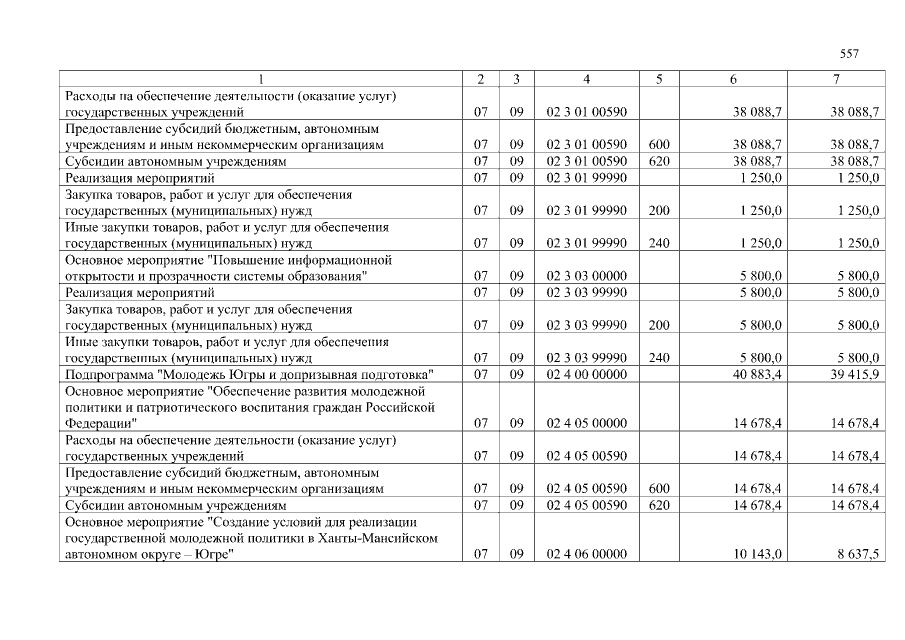 557

| 1 | 2 | 3 | 4 | 5 | 6 | 7 |
|---|---|---|---|---|---|---|
| Расходы на обеспечение деятельности (оказание услуг) государственных учреждений | 07 | 09 | 02 3 01 00590 |  | 38 088,7 | 38 088,7 |
| Предоставление субсидий бюджетным, автономным учреждениям и иным некоммерческим организациям | 07 | 09 | 02 3 01 00590 | 600 | 38 088,7 | 38 088,7 |
| Субсидии автономным учреждениям | 07 | 09 | 02 3 01 00590 | 620 | 38 088,7 | 38 088,7 |
| Реализация мероприятий | 07 | 09 | 02 3 01 99990 |  | 1 250,0 | 1 250,0 |
| Закупка товаров, работ и услуг для обеспечения государственных (муниципальных) нужд | 07 | 09 | 02 3 01 99990 | 200 | 1 250,0 | 1 250,0 |
| Иные закупки товаров, работ и услуг для обеспечения государственных (муниципальных) нужд | 07 | 09 | 02 3 01 99990 | 240 | 1 250,0 | 1 250,0 |
| Основное мероприятие "Повышение информационной открытости и прозрачности системы образования" | 07 | 09 | 02 3 03 00000 |  | 5 800,0 | 5 800,0 |
| Реализация мероприятий | 07 | 09 | 02 3 03 99990 |  | 5 800,0 | 5 800,0 |
| Закупка товаров, работ и услуг для обеспечения государственных (муниципальных) нужд | 07 | 09 | 02 3 03 99990 | 200 | 5 800,0 | 5 800,0 |
| Иные закупки товаров, работ и услуг для обеспечения государственных (муниципальных) нужд | 07 | 09 | 02 3 03 99990 | 240 | 5 800,0 | 5 800,0 |
| Подпрограмма "Молодежь Югры и допризывная подготовка" | 07 | 09 | 02 4 00 00000 |  | 40 883,4 | 39 415,9 |
| Основное мероприятие "Обеспечение развития молодежной политики и патриотического воспитания граждан Российской Федерации" | 07 | 09 | 02 4 05 00000 |  | 14 678,4 | 14 678,4 |
| Расходы на обеспечение деятельности (оказание услуг) государственных учреждений | 07 | 09 | 02 4 05 00590 |  | 14 678,4 | 14 678,4 |
| Предоставление субсидий бюджетным, автономным учреждениям и иным некоммерческим организациям | 07 | 09 | 02 4 05 00590 | 600 | 14 678,4 | 14 678,4 |
| Субсидии автономным учреждениям | 07 | 09 | 02 4 05 00590 | 620 | 14 678,4 | 14 678,4 |
| Основное мероприятие "Создание условий для реализации государственной молодежной политики в Ханты-Мансийском автономном округе – Югре" | 07 | 09 | 02 4 06 00000 |  | 10 143,0 | 8 637,5 |